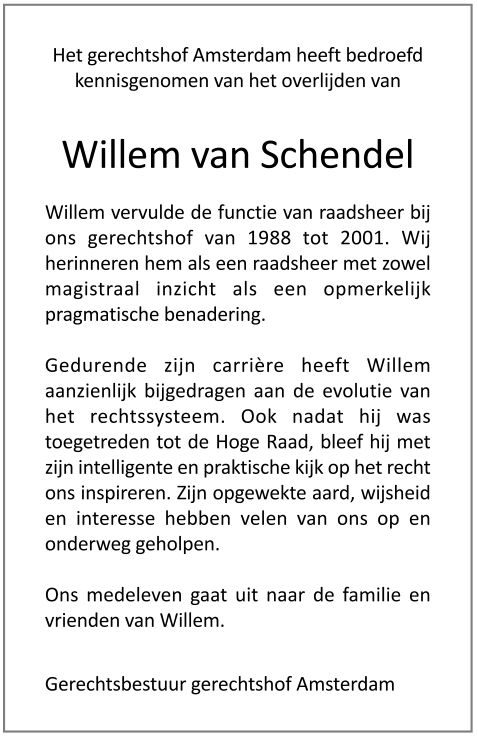 Het gerechtshof Amsterdam heeft bedroefd kennisgenomen van het overlijden van

Willem van Schendel

Willem vervulde de functie van raadsheer bij ons gerechtshof van 1988 tot 2001. Wij herinneren hem als een raadsheer met zowel magistraal inzicht als een opmerkelijk pragmatische benadering.

Gedurende zijn carrière heeft Willem aanzienlijk bijgedragen aan de evolutie van het rechtssysteem. Ook nadat hij was toegetreden tot de Hoge Raad, bleef hij met zijn intelligente en praktische kijk op het recht ons inspireren. Zijn opgewekte aard, wijsheid en interesse hebben velen van ons op en onderweg geholpen.

Ons medeleven gaat uit naar de familie en vrienden van Willem.

Gerechtsbestuur gerechtshof Amsterdam